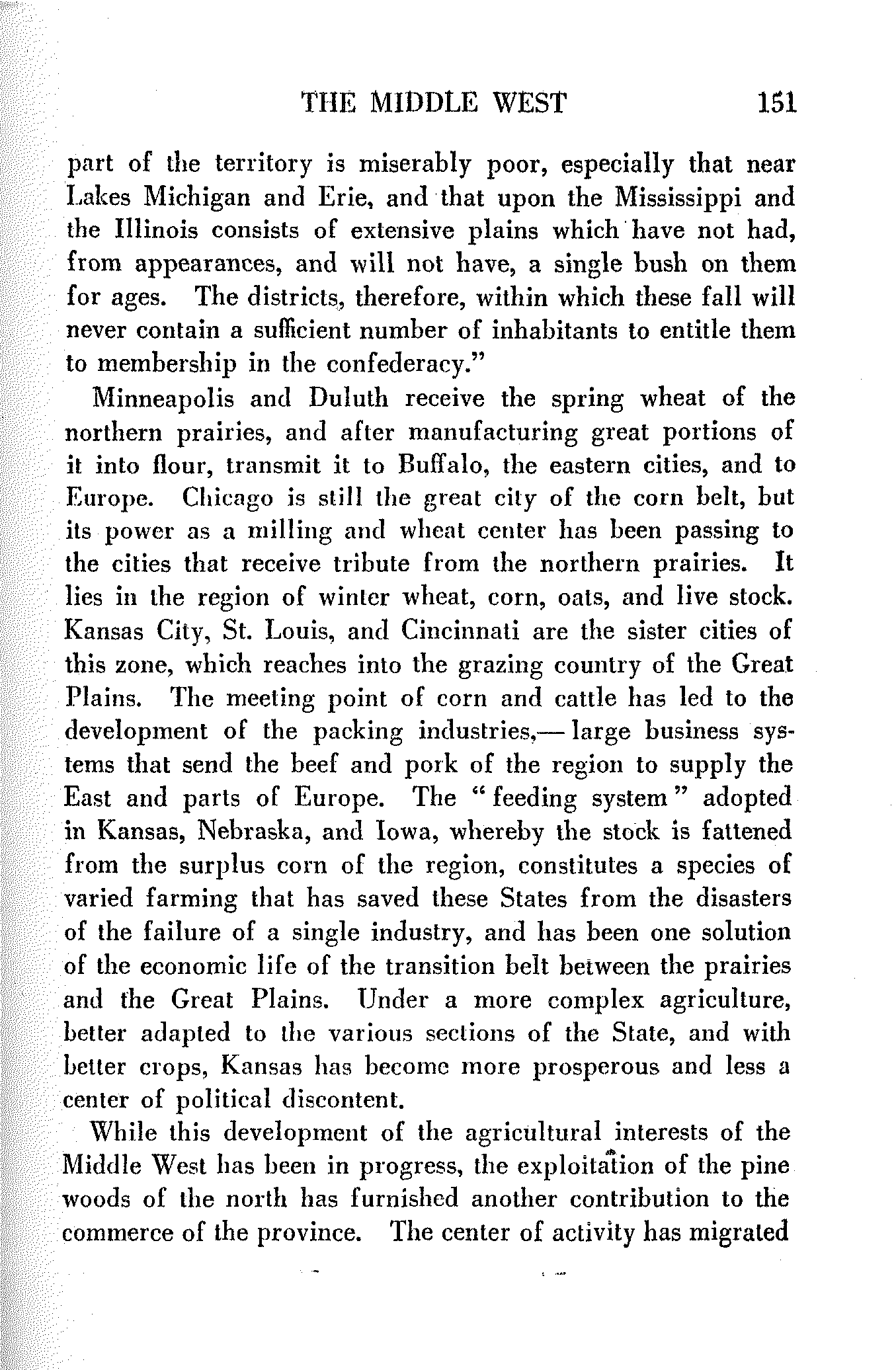 THE MIDDLE WEST 151

part of the territory is miserably poor, especially that near Lakes Michigan and Erie, and that upon the Mississippi and the Illinois consists of extensive plains which have not had, from appearances, and will not have, a single bush on them for ages. The districts, therefore, within which these fall will never contain a sufficient number of inhabitants to entitle them to membership in the confederacy."

Minneapolis and Duluth receive the spring wheat of the northern prairies, and after manufacturing great portions of it into flour, transmit it to Buffalo, the eastern cities, and to Europe. Chicago is still the great city of the corn belt, but its power as a milling and wheat center has been passing to the cities that receive tribute from the northern prairies. It lies in the region of winter wheat, corn, oats, and live stock. Kansas City, St. Louis, and Cincinnati are the sister cities of this zone, which reaches into the grazing country of the Great Plains. The meeting point of corn and cattle has led to the development of the packing industries,— large business systems that send the beef and pork of the region to supply the East and parts of Europe. The "feeding system" adopted in Kansas, Nebraska, and Iowa, whereby the stock is fattened from the surplus corn of the region, constitutes a species of varied farming that has saved these States from the disasters of the failure of a single industry, and has been one solution of the economic life of the transition belt between the prairies and the Great Plains. Under a more complex agriculture, better adapted to the various sections of the State, and with better crops, Kansas has become more prosperous and less a center of political discontent.

While this development of the agricultural interests of the Middle West has been in progress, the exploitation of the pine woods of the north has furnished another contribution to the commerce of the province. The center of activity has migrated